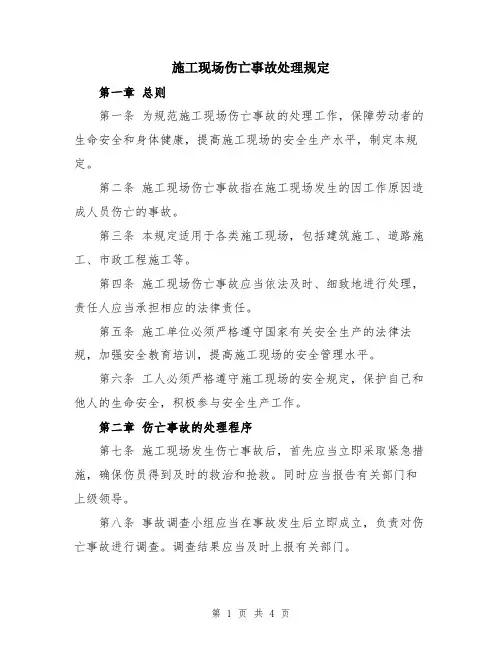 施工现场伤亡事故处理规定

第一章 总则

第一条 为规范施工现场伤亡事故的处理工作，保障劳动者的生命安全和身体健康，提高施工现场的安全生产水平，制定本规定。

第二条 施工现场伤亡事故指在施工现场发生的因工作原因造成人员伤亡的事故。

第三条 本规定适用于各类施工现场，包括建筑施工、道路施工、市政工程施工等。

第四条 施工现场伤亡事故应当依法及时、细致地进行处理，责任人应当承担相应的法律责任。

第五条 施工单位必须严格遵守国家有关安全生产的法律法规，加强安全教育培训，提高施工现场的安全管理水平。

第六条 工人必须严格遵守施工现场的安全规定，保护自己和他人的生命安全，积极参与安全生产工作。

第二章 伤亡事故的处理程序

第七条 施工现场发生伤亡事故后，首先应当立即采取紧急措施，确保伤员得到及时的救治和抢救。同时应当报告有关部门和上级领导。

第八条 事故调查小组应当在事故发生后立即成立，负责对伤亡事故进行调查。调查结果应当及时上报有关部门。

第 1 页 共 4 页